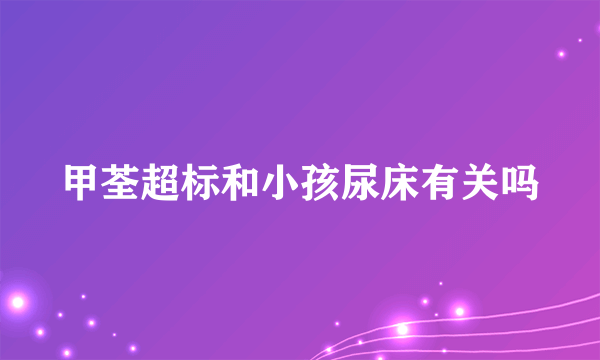 甲荃超标和小孩尿床有关吗